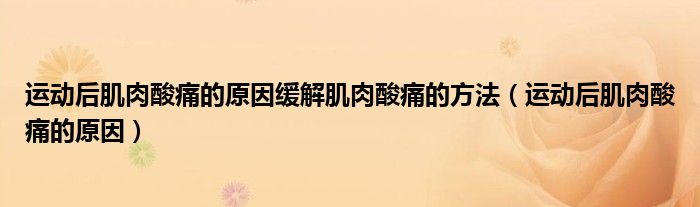 运动后肌肉酸痛的原因缓解肌肉酸痛的方法（运动后肌肉酸痛的原因）